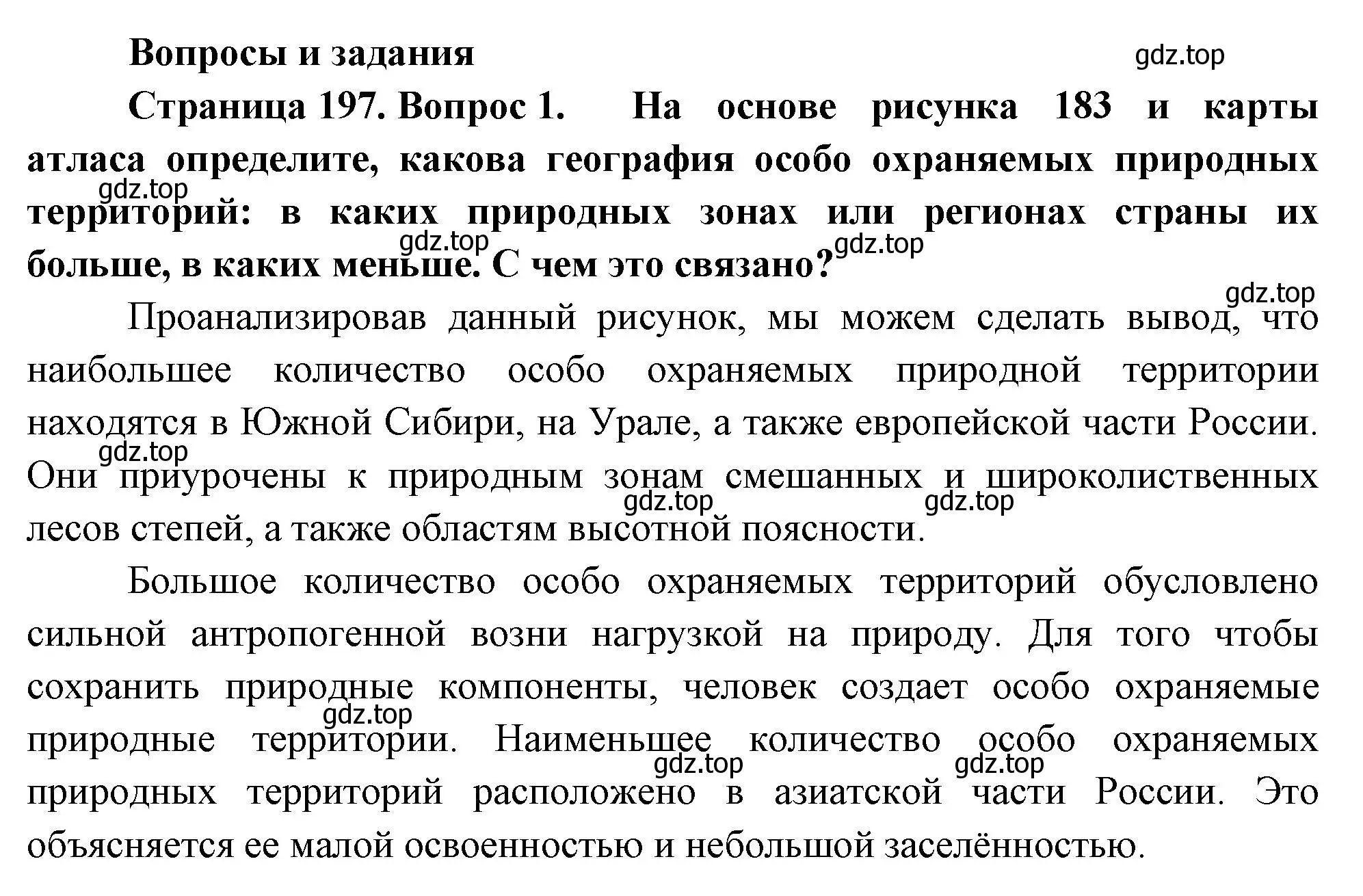 Вопросы и задания

gdz.top

Страница 197. Вопрос 1. На основе рисунка 183 и карты атласа определите, какова география особо охраняемых природных территорий: в каких природных зонах или регионах страны их больше, в каких меньше. С чем это связано?

gdz.top gdz.top gdz.top gdz.top

Проанализировав данный рисунок, мы можем сделать вывод, что наибольшее количество особо охраняемых природной территории находятся в Южной Сибири, на Урале, а также европейской части России. Они приурочены к природным зонам смешанных и широколиственных лесов степей, а также областям высотной поясности.

gdz.top gdz.top gdz.top

Большое количество особо охраняемых территорий обусловлено сильной антропогенной возни нагрузкой на природу. Для того чтобы сохранить природные компоненты, человек создает особо охраняемые природные территории. Наименьшее количество особо охраняемых природных территорий расположено в азиатской части России. Это объясняется ее малой освоенностью и небольшой заселённостью.

gdz.top gdz.top gdz.top